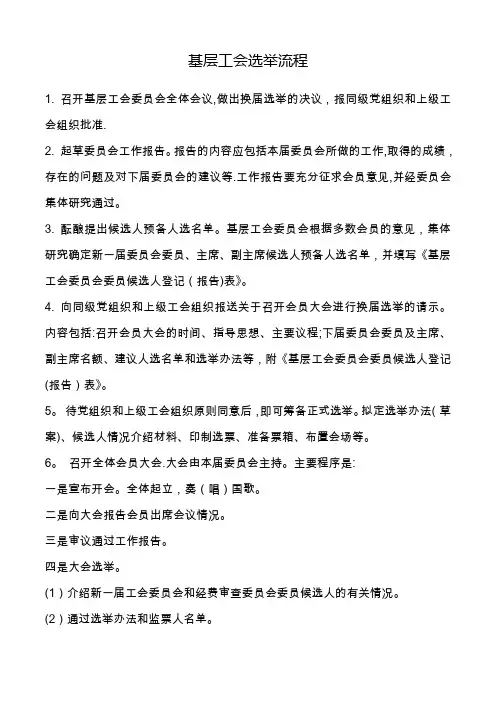 基层工会选举流程

1. 召开基层工会委员会全体会议,做出换届选举的决议，报同级党组织和上级工会组织批准.

2. 起草委员会工作报告。报告的内容应包括本届委员会所做的工作,取得的成绩，存在的问题及对下届委员会的建议等.工作报告要充分征求会员意见,并经委员会集体研究通过。

3. 酝酿提出候选人预备人选名单。基层工会委员会根据多数会员的意见，集体研究确定新一届委员会委员、主席、副主席候选人预备人选名单，并填写《基层工会委员会委员候选人登记（报告)表》。

4. 向同级党组织和上级工会组织报送关于召开会员大会进行换届选举的请示。内容包括:召开会员大会的时间、指导思想、主要议程;下届委员会委员及主席、副主席名额、建议人选名单和选举办法等，附《基层工会委员会委员候选人登记(报告）表》。

5。 待党组织和上级工会组织原则同意后，即可筹备正式选举。拟定选举办法(草案)、候选人情况介绍材料、印制选票、准备票箱、布置会场等。

6。 召开全体会员大会.大会由本届委员会主持。主要程序是:

一是宣布开会。全体起立，奏（唱）国歌。

二是向大会报告会员出席会议情况。

三是审议通过工作报告。

四是大会选举。

(1）介绍新一届工会委员会和经费审查委员会委员候选人的有关情况。

(2）通过选举办法和监票人名单。